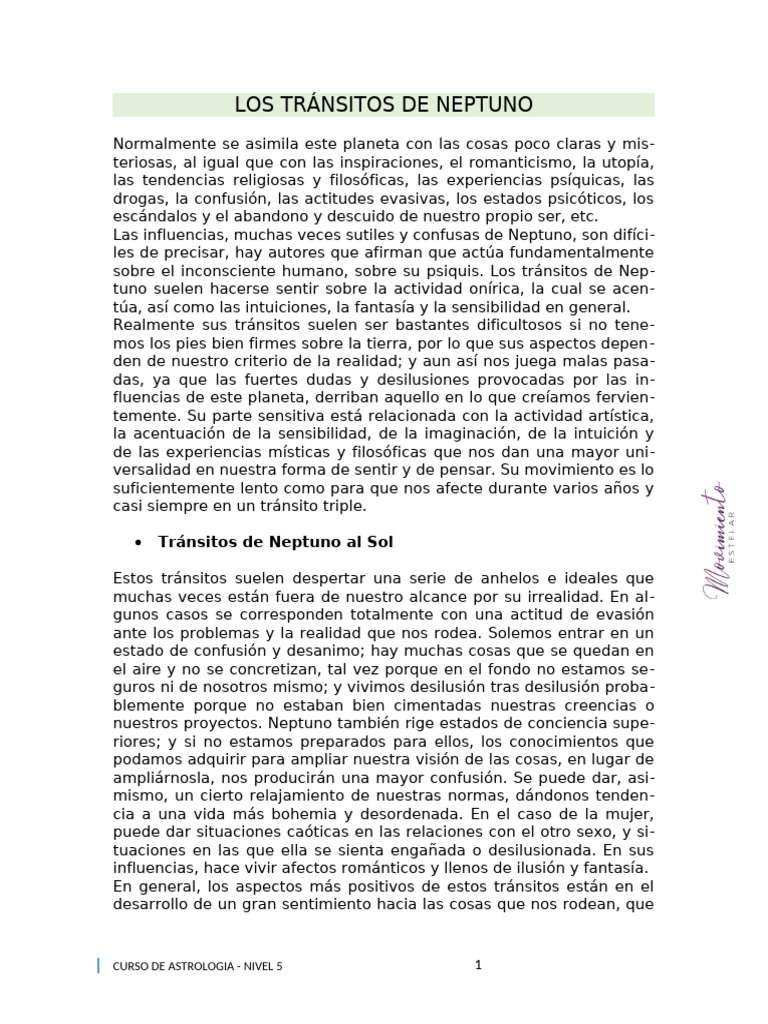 LOS TRÁNSITOS DE NEPTUNO

Normalmente se asimila este planeta con las cosas poco claras y misteriosas, al igual que con las inspiraciones, el romanticismo, la utopía, las tendencias religiosas y filosóficas, las experiencias psíquicas, las drogas, la confusión, las actitudes evasivas, los estados psicóticos, los escándalos y el abandono y descuido de nuestro propio ser, etc.
Las influencias, muchas veces sutiles y confusas de Neptuno, son difíciles de precisar, hay autores que afirman que actúa fundamentalmente sobre el inconsciente humano, sobre su psiquis. Los tránsitos de Neptuno suelen hacerse sentir sobre la actividad onírica, la cual se acentúa, así como las intuiciones, la fantasía y la sensibilidad en general.
Realmente sus tránsitos suelen ser bastantes dificultosos si no tenemos los pies bien firmes sobre la tierra, por lo que sus aspectos dependen de nuestro criterio de la realidad; y aun así nos juega malas pasadas, ya que las fuertes dudas y desilusiones provocadas por las influencias de este planeta, derriban aquello en lo que creíamos fervientemente. Su parte sensitiva está relacionada con la actividad artística, la acentuación de la sensibilidad, de la imaginación, de la intuición y de las experiencias místicas y filosóficas que nos dan una mayor universalidad en nuestra forma de sentir y de pensar. Su movimiento es lo suficientemente lento como para que nos afecte durante varios años y casi siempre en un tránsito triple.

• Tránsitos de Neptuno al Sol

Estos tránsitos suelen despertar una serie de anhelos e ideales que muchas veces están fuera de nuestro alcance por su irrealidad. En algunos casos se corresponden totalmente con una actitud de evasión ante los problemas y la realidad que nos rodea. Solemos entrar en un estado de confusión y desanimo; hay muchas cosas que se quedan en el aire y no se concretizan, tal vez porque en el fondo no estamos seguros ni de nosotros mismo; y vivimos desilusión tras desilusión probablemente porque no estaban bien cimentadas nuestras creencias o nuestros proyectos. Neptuno también rige estados de conciencia superiores; y si no estamos preparados para ellos, los conocimientos que podamos adquirir para ampliar nuestra visión de las cosas, en lugar de ampliárnosla, nos producirán una mayor confusión. Se puede dar, asimismo, un cierto relajamiento de nuestras normas, dándonos tendencia a una vida más bohemia y desordenada. En el caso de la mujer, puede dar situaciones caóticas en las relaciones con el otro sexo, y situaciones en las que ella se sienta engañada o desilusionada. En sus influencias, hace vivir afectos románticos y llenos de ilusión y fantasía.
En general, los aspectos más positivos de estos tránsitos están en el desarrollo de un gran sentimiento hacia las cosas que nos rodean, que

Movimiento ESTELAR

CURSO DE ASTROLOGIA - NIVEL 5
1